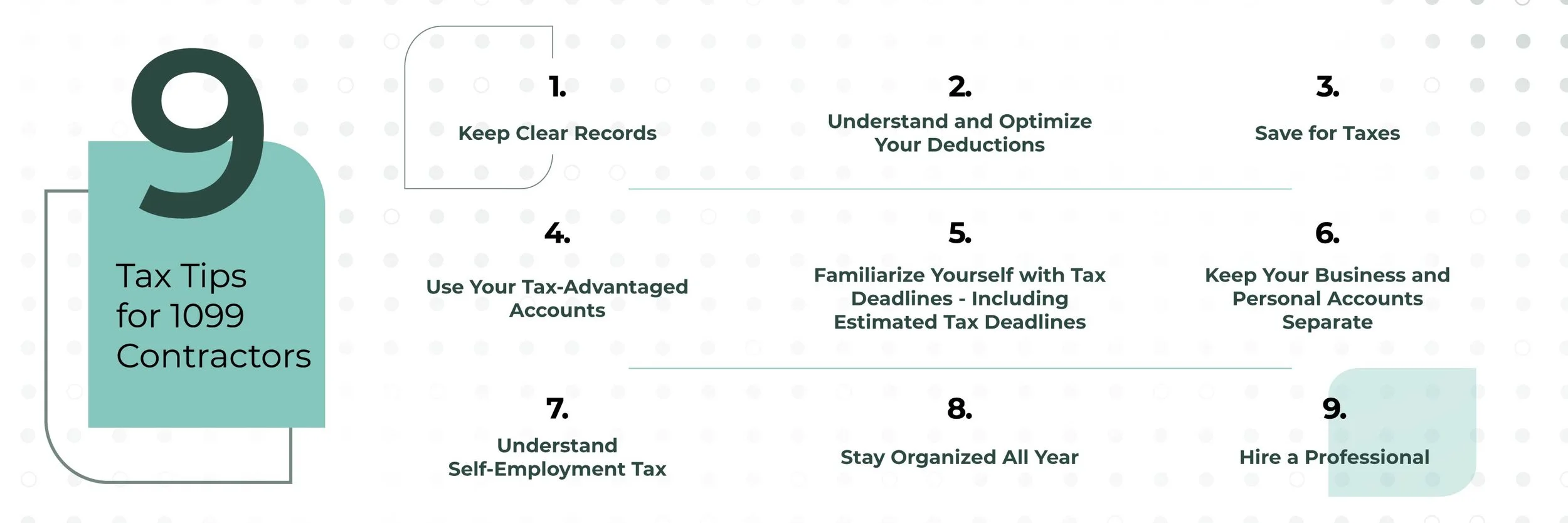 9

Tax Tips for 1099 Contractors

1.

Keep Clear Records

2.

Understand and Optimize Your Deductions

3.

Save for Taxes

4.

Use Your Tax-Advantaged Accounts

5.

Familiarize Yourself with Tax Deadlines - Including Estimated Tax Deadlines

6.

Keep Your Business and Personal Accounts Separate

7.

Understand Self-Employment Tax

8.

Stay Organized All Year

9.

Hire a Professional